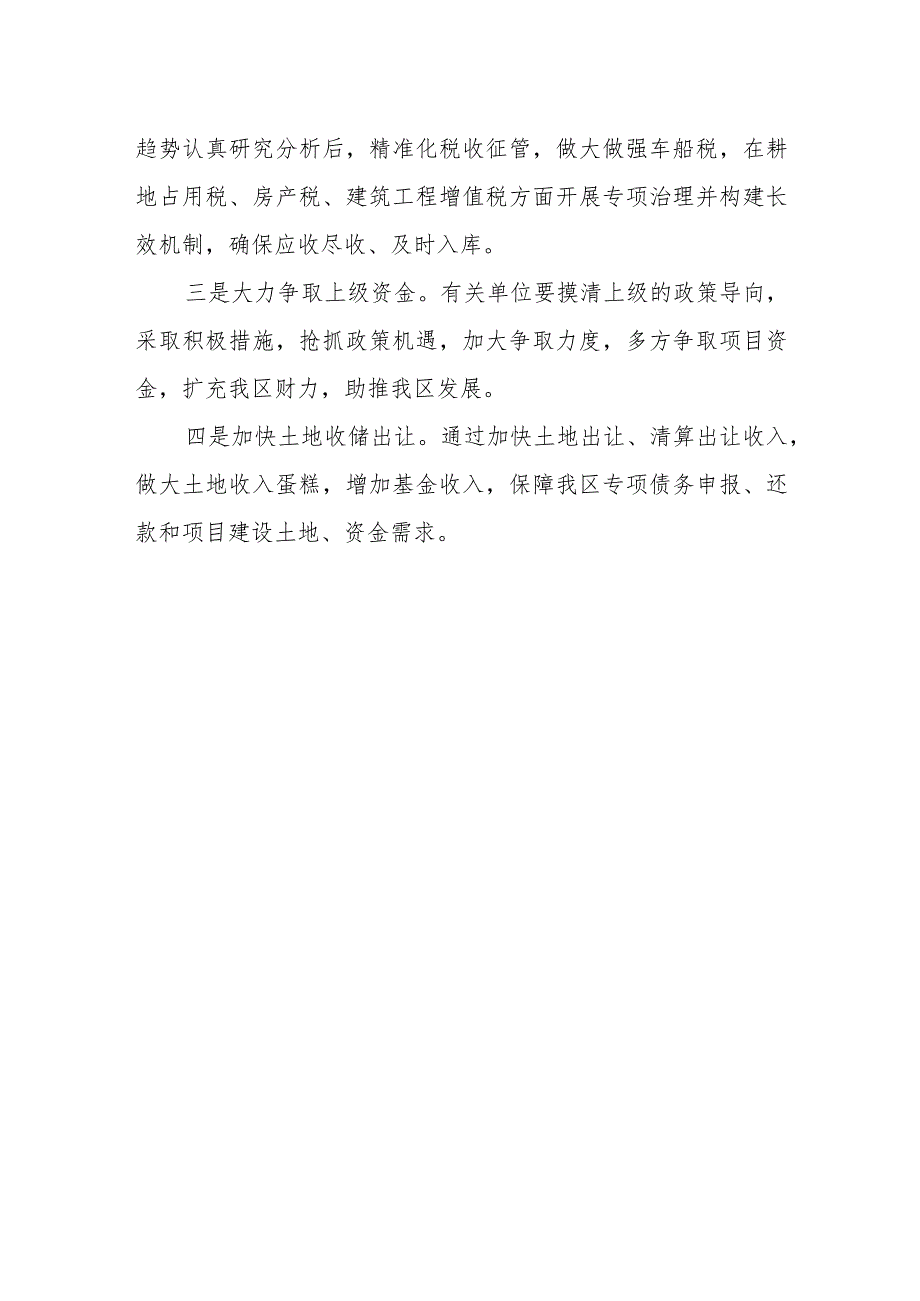 趋势认真研究分析后，精准化税收征管，做大做强车船税，在耕地占用税、房产税、建筑工程增值税方面开展专项治理并构建长效机制，确保应收尽收、及时入库。

三是大力争取上级资金。有关单位要摸清上级的政策导向，采取积极措施，抢抓政策机遇，加大争取力度，多方争取项目资金，扩充我区财力，助推我区发展。

四是加快土地收储出让。通过加快土地出让、清算出让收入，做大土地收入蛋糕，增加基金收入，保障我区专项债务申报、还款和项目建设土地、资金需求。